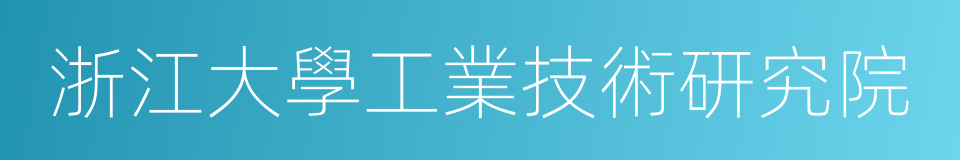 浙江大學工業技術研究院